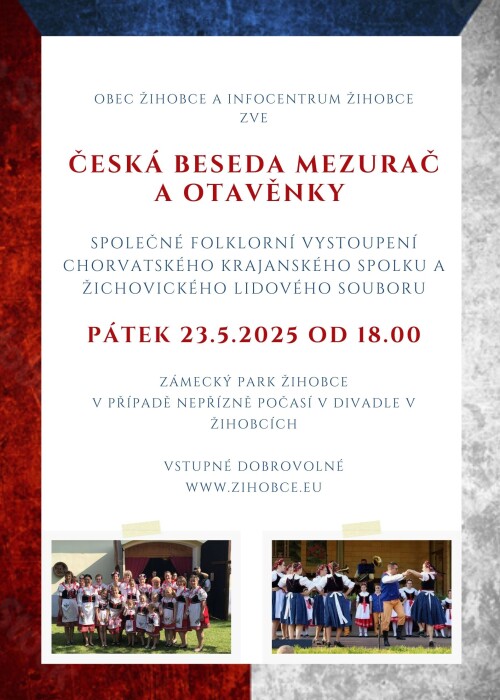 OBEC ŽIHOBCE A INFOCENTRUM ŽIHOBCE ZVE

ČESKÁ BESEDA MEZURAČ A OTAVĚNKY

SPOLEČNÉ FOLKLORNÍ VYSTOUPENÍ CHORVATSKÉHO KRAJANSKÉHO SPOLKU A ŽICHOVICKÉHO LIDOVÉHO SOUBORU

PÁTEK 23.5.2025 OD 18.00

ZÁMECKÝ PARK ŽIHOBCE
V PŘÍPADĚ NEPŘÍZNĚ POČASÍ V DIVADLE V ŽIHOBCÍCH

VSTUPNÉ DOBROVOLNÉ
WWW.ZIHOBCE.EU